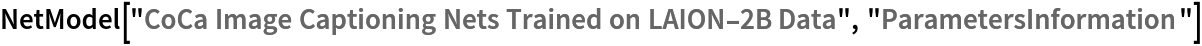 NetModel["CoCa Image Captioning Nets Trained on LAION-2B Data", "ParametersInformation"]